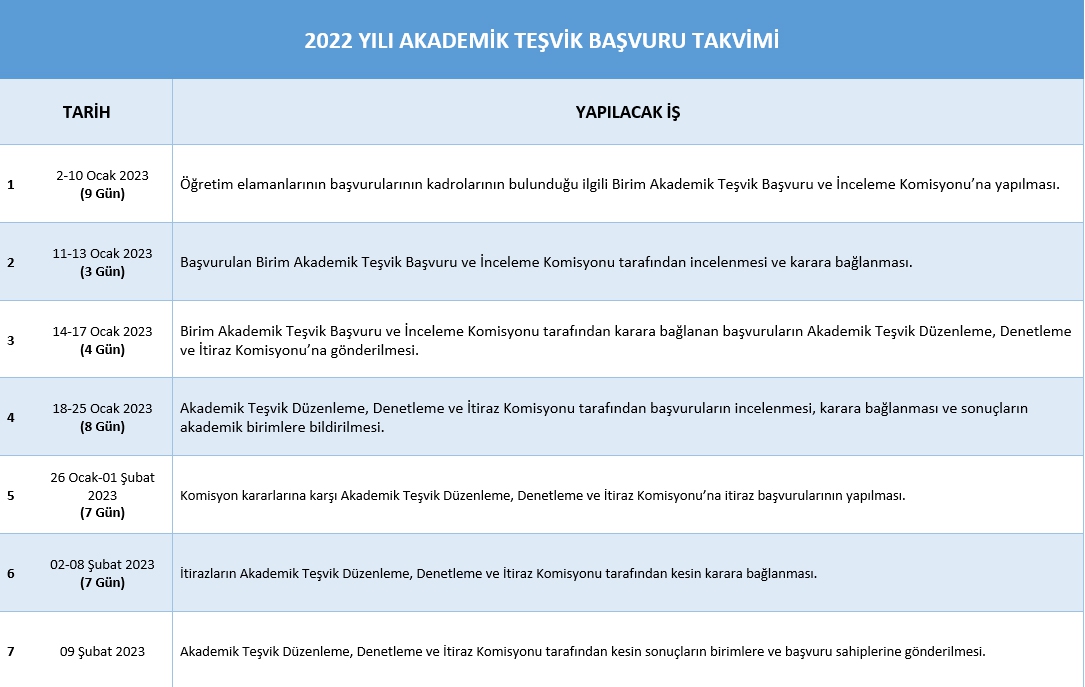 2022 YILI AKADEMİK TEŞVİK BAŞVURU TAKVİMİ

| | TARİH | YAPILACAK İŞ |
|---|---|---|
| 1 | 2-10 Ocak 2023 (9 Gün) | Öğretim elamanlarının başvurularının kadrolarının bulunduğu ilgili Birim Akademik Teşvik Başvuru ve İnceleme Komisyonu'na yapılması. |
| 2 | 11-13 Ocak 2023 (3 Gün) | Başvurulan Birim Akademik Teşvik Başvuru ve İnceleme Komisyonu tarafından incelenmesi ve karara bağlanması. |
| 3 | 14-17 Ocak 2023 (4 Gün) | Birim Akademik Teşvik Başvuru ve İnceleme Komisyonu tarafından karara bağlanan başvuruların Akademik Teşvik Düzenleme, Denetleme ve İtiraz Komisyonu'na gönderilmesi. |
| 4 | 18-25 Ocak 2023 (8 Gün) | Akademik Teşvik Düzenleme, Denetleme ve İtiraz Komisyonu tarafından başvuruların incelenmesi, karara bağlanması ve sonuçların akademik birimlere bildirilmesi. |
| 5 | 26 Ocak-01 Şubat 2023 (7 Gün) | Komisyon kararlarına karşı Akademik Teşvik Düzenleme, Denetleme ve İtiraz Komisyonu'na itiraz başvurularının yapılması. |
| 6 | 02-08 Şubat 2023 (7 Gün) | İtirazların Akademik Teşvik Düzenleme, Denetleme ve İtiraz Komisyonu tarafından kesin karara bağlanması. |
| 7 | 09 Şubat 2023 | Akademik Teşvik Düzenleme, Denetleme ve İtiraz Komisyonu tarafından kesin sonuçların birimlere ve başvuru sahiplerine gönderilmesi. |